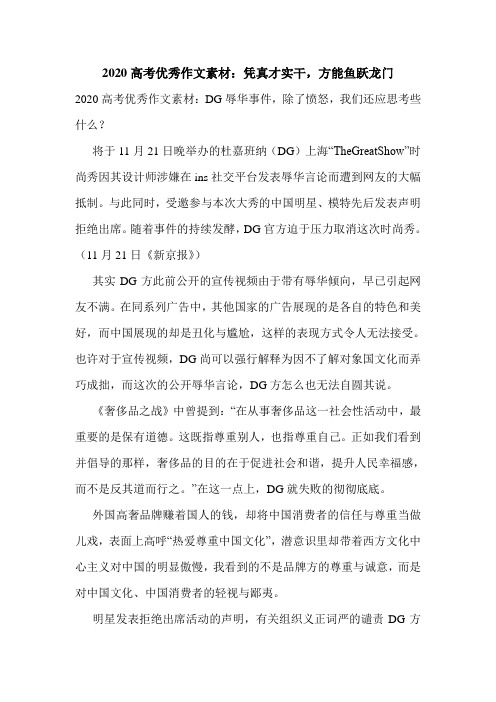 2020 高考优秀作文素材：凭真才实干，方能鱼跃龙门

2020 高考优秀作文素材：DG 辱华事件，除了愤怒，我们还应思考些什么？

将于 11 月 21 日晚举办的杜嘉班纳（DG）上海“TheGreatShow”时尚秀因其设计师涉嫌在 ins 社交平台发表辱华言论而遭到网友的大幅抵制。与此同时，受邀参与本次大秀的中国明星、模特先后发表声明拒绝出席。随着事件的持续发酵，DG 官方迫于压力取消这次时尚秀。（11 月 21 日《新京报》）

其实 DG 方此前公开的宣传视频由于带有辱华倾向，早已引起网友不满。在同系列广告中，其他国家的广告展现的是各自的特色和美好，而中国展现的却是丑化与尴尬，这样的表现方式令人无法接受。也许对于宣传视频，DG 尚可以强行解释为因不了解对象国文化而弄巧成拙，而这次的公开辱华言论，DG 方怎么也无法自圆其说。

《奢侈品之战》中曾提到：“在从事奢侈品这一社会性活动中，最重要的是保有道德。这既指尊重别人，也指尊重自己。正如我们看到并倡导的那样，奢侈品的目的在于促进社会和谐，提升人民幸福感，而不是反其道而行之。”在这一点上，DG 就失败的彻彻底底。

外国高奢品牌赚着国人的钱，却将中国消费者的信任与尊重当做儿戏，表面上高呼“热爱尊重中国文化”，潜意识里却带着西方文化中心主义对中国的明显傲慢，我看到的不是品牌方的尊重与诚意，而是对中国文化、中国消费者的轻视与鄙夷。

明星发表拒绝出席活动的声明，有关组织义正词严的谴责 DG 方